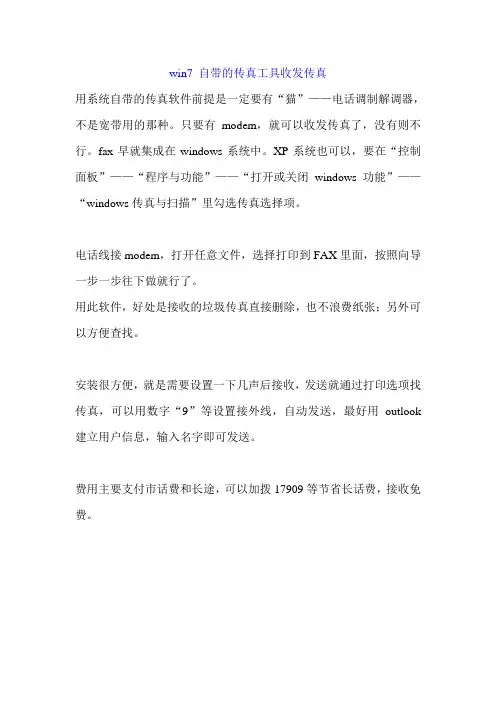 win7 自带的传真工具收发传真

用系统自带的传真软件前提是一定要有“猫”——电话调制解调器，不是宽带用的那种。只要有 modem，就可以收发传真了，没有则不行。fax 早就集成在 windows 系统中。XP 系统也可以，要在“控制面板”——“程序与功能”——“打开或关闭 windows 功能”——“windows 传真与扫描”里勾选传真选择项。

电话线接 modem，打开任意文件，选择打印到 FAX 里面，按照向导一步一步往下做就行了。
用此软件，好处是接收的垃圾传真直接删除，也不浪费纸张；另外可以方便查找。

安装很方便，就是需要设置一下几声后接收，发送就通过打印选项找传真，可以用数字“9”等设置接外线，自动发送，最好用 outlook 建立用户信息，输入名字即可发送。

费用主要支付市话费和长途，可以加拨 17909 等节省长话费，接收免费。